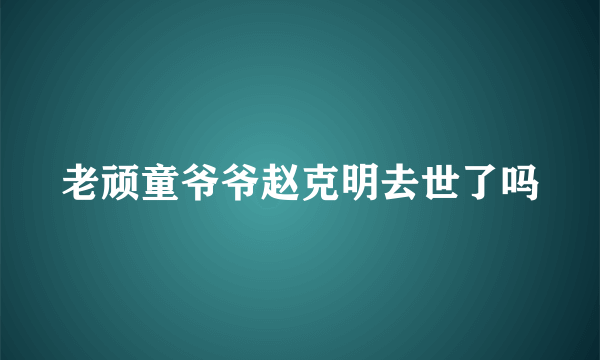 老顽童爷爷赵克明去世了吗